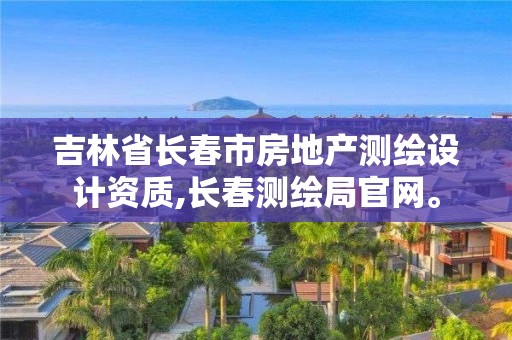 吉林省长春市房地产测绘设计资质,长春测绘局官网。